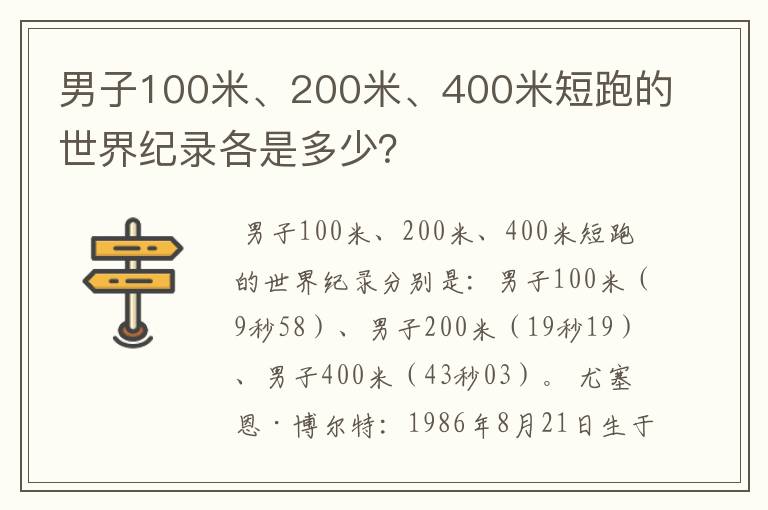 男子100米、200米、400米短跑的世界纪录各是多少?

男子100米、200米、400米短跑的世界纪录分别是：男子100米（9秒58）、男子200米（19秒19）、男子400米（43秒03）。尤塞恩·博尔特：1986年8月21日生于